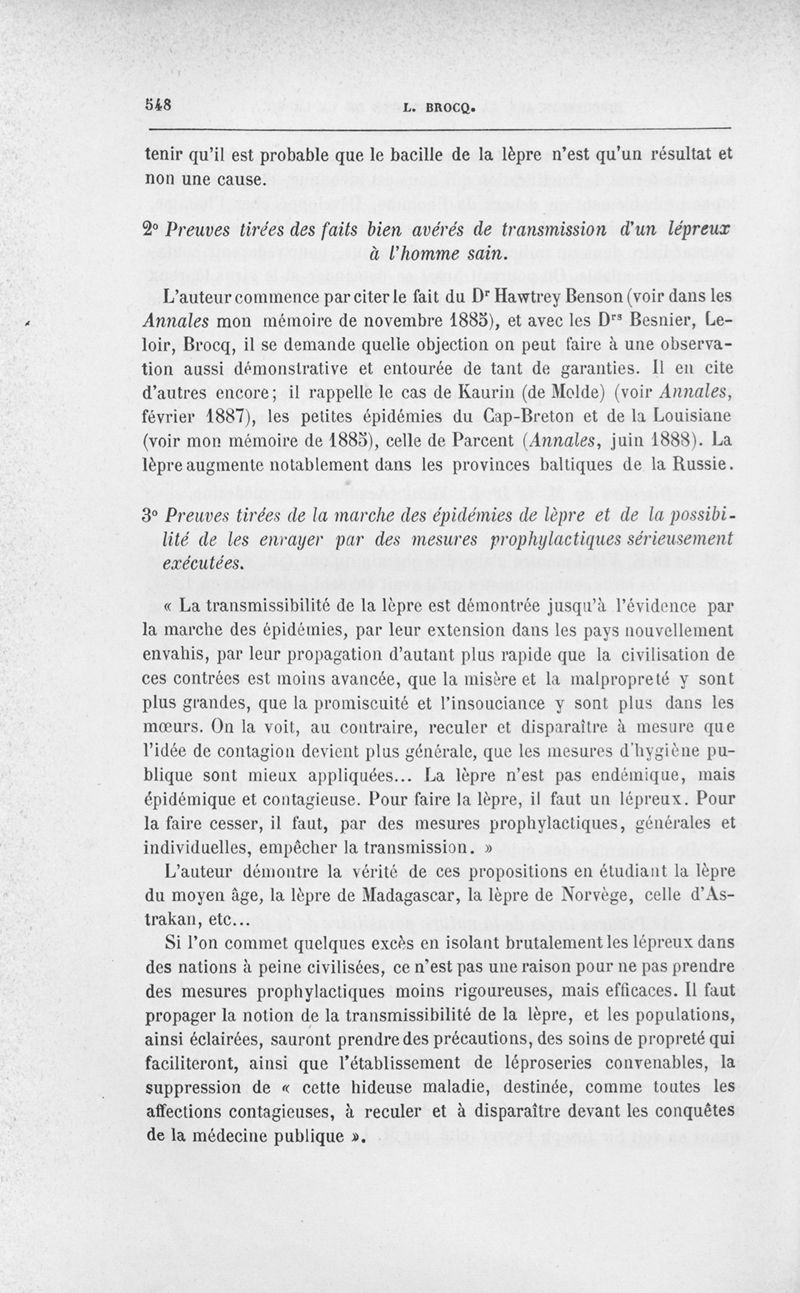 548 L. BROCQ.

tenir qu'il est probable que le bacille de la lèpre n'est qu'un résultat et non une cause.

2° Preuves tirées des faits bien avérés de transmission d'un lépreux à l'homme sain.

L'auteur commence par citer le fait du Dr Hawtrey Benson (voir dans les Annales mon mémoire de novembre 1885), et avec les Drs Besnier, Leloir, Brocq, il se demande quelle objection on peut faire à une observation aussi démonstrative et entourée de tant de garanties. Il en cite d'autres encore; il rappelle le cas de Kaurin (de Molde) (voir Annales, février 1887), les petites épidémies du Cap-Breton et de la Louisiane (voir mon mémoire de 1885), celle de Parcent (Annales, juin 1888). La lèpre augmente notablement dans les provinces baltiques de la Russie.

3° Preuves tirées de la marche des épidémies de lèpre et de la possibilité de les enrayer par des mesures prophylactiques sérieusement exécutées.

« La transmissibilité de la lèpre est démontrée jusqu'à l'évidence par la marche des épidémies, par leur extension dans les pays nouvellement envahis, par leur propagation d'autant plus rapide que la civilisation de ces contrées est moins avancée, que la misère et la malpropreté y sont plus grandes, que la promiscuité et l'insouciance y sont plus dans les mœurs. On la voit, au contraire, reculer et disparaître à mesure que l'idée de contagion devient plus générale, que les mesures d'hygiène publique sont mieux appliquées... La lèpre n'est pas endémique, mais épidémique et contagieuse. Pour faire la lèpre, il faut un lépreux. Pour la faire cesser, il faut, par des mesures prophylactiques, générales et individuelles, empêcher la transmission. »

L'auteur démontre la vérité de ces propositions en étudiant la lèpre du moyen âge, la lèpre de Madagascar, la lèpre de Norvège, celle d'Astrakan, etc...

Si l'on commet quelques excès en isolant brutalement les lépreux dans des nations à peine civilisées, ce n'est pas une raison pour ne pas prendre des mesures prophylactiques moins rigoureuses, mais efficaces. Il faut propager la notion de la transmissibilité de la lèpre, et les populations, ainsi éclairées, sauront prendre des précautions, des soins de propreté qui faciliteront, ainsi que l'établissement de léproseries convenables, la suppression de « cette hideuse maladie, destinée, comme toutes les affections contagieuses, à reculer et à disparaître devant les conquêtes de la médecine publique ».